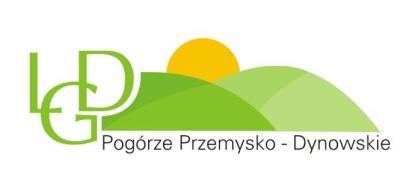 LGD
Pogórze Przemysko - Dynowskie